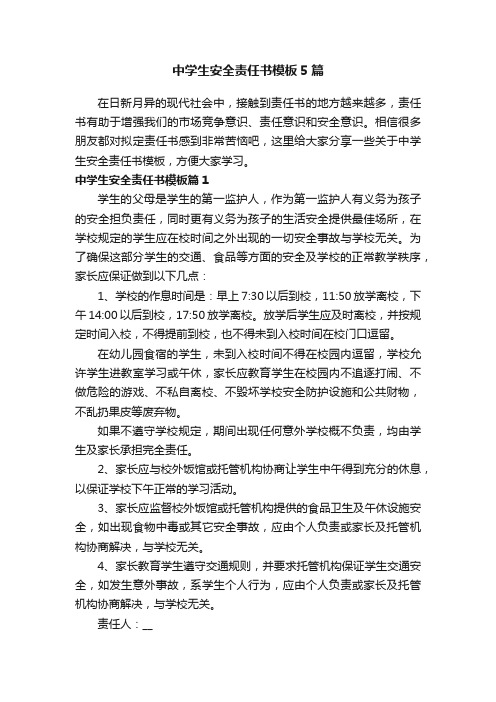 中学生安全责任书模板5篇

在日新月异的现代社会中，接触到责任书的地方越来越多，责任书有助于增强我们的市场竞争意识、责任意识和安全意识。相信很多朋友都对拟定责任书感到非常苦恼吧，这里给大家分享一些关于中学生安全责任书模板，方便大家学习。

中学生安全责任书模板篇1

学生的父母是学生的第一监护人，作为第一监护人有义务为孩子的安全担负责任，同时更有义务为孩子的生活安全提供最佳场所，在学校规定的学生应在校时间之外出现的一切安全事故与学校无关。为了确保这部分学生的交通、食品等方面的安全及学校的正常教学秩序，家长应保证做到以下几点：

1、学校的作息时间是：早上7:30以后到校，11:50放学离校，下午14:00以后到校，17:50放学离校。放学后学生应及时离校，并按规定时间入校，不得提前到校，也不得未到入校时间在校门口逗留。

在幼儿园食宿的学生，未到入校时间不得在校园内逗留，学校允许学生进教室学习或午休，家长应教育学生在校园内不追逐打闹、不做危险的游戏、不私自离校、不毁坏学校安全防护设施和公共财物，不乱扔果皮等废弃物。

如果不遵守学校规定，期间出现任何意外学校概不负责，均由学生及家长承担完全责任。

2、家长应与校外饭馆或托管机构协商让学生中午得到充分的休息，以保证学校下午正常的学习活动。

3、家长应监督校外饭馆或托管机构提供的食品卫生及午休设施安全，如出现食物中毒或其它安全事故，应由个人负责或家长及托管机构协商解决，与学校无关。

4、家长教育学生遵守交通规则，并要求托管机构保证学生交通安全，如发生意外事故，系学生个人行为，应由个人负责或家长及托管机构协商解决，与学校无关。

责任人：__